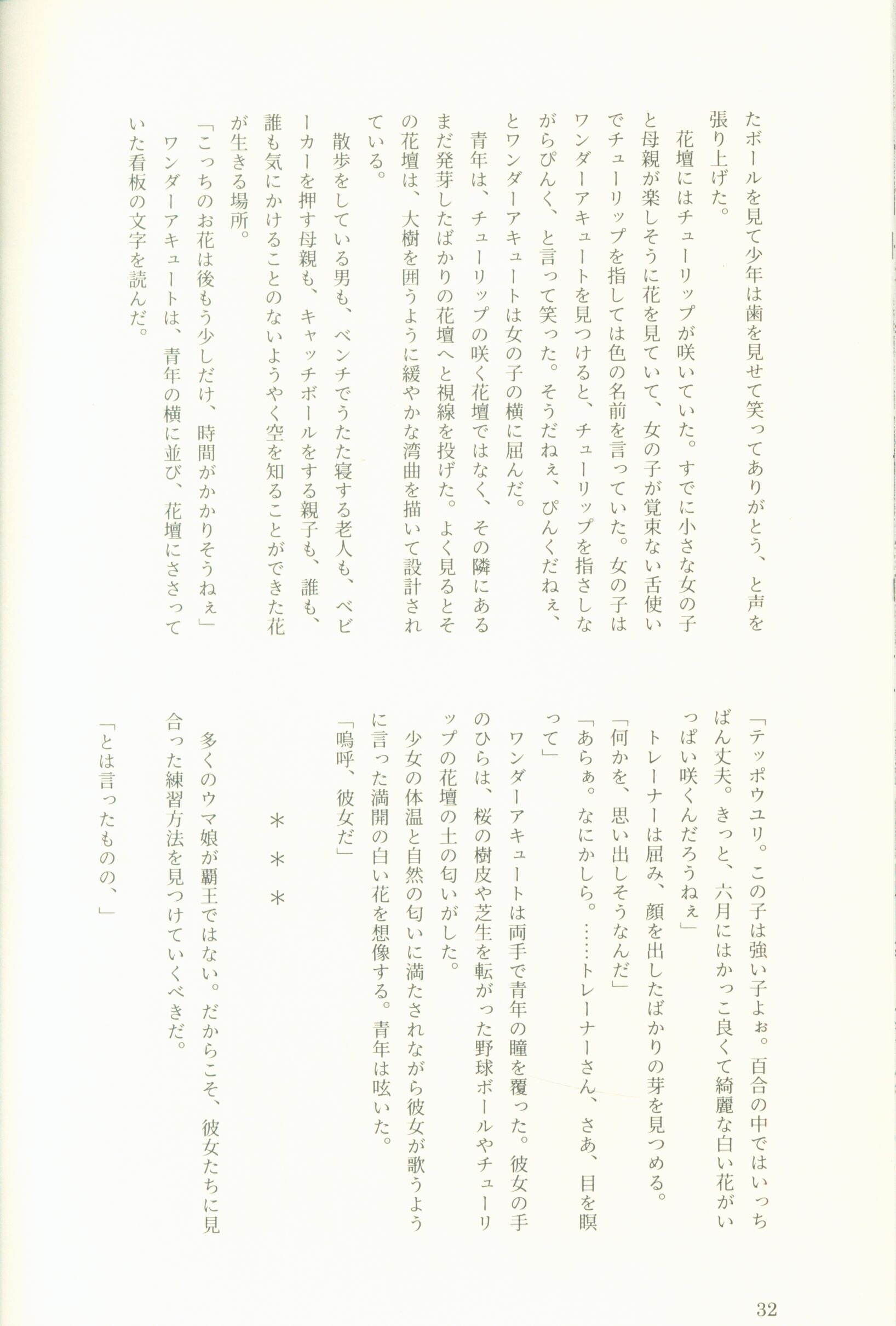 たボールを見て少年は歯を見せて笑ってありがとう、と声を張り上げた。
　花壇にはチューリップが咲いていた。すでに小さな女の子と母親が楽しそうに花を見ていて、女の子が覚束ない舌使いでチューリップを指しては色の名前を言っていた。女の子はワンダーアキュートを見つけると、チューリップを指さしながらぴんく、と言って笑った。そうだねぇ、ぴんくだねぇ、とワンダーアキュートは女の子の横に屈んだ。
　青年は、チューリップの咲く花壇ではなく、その隣にあるまだ発芽したばかりの花壇へと視線を投げた。よく見るとその花壇は、大樹を囲うように緩やかな湾曲を描いて設計されている。
　散歩をしている男も、ベンチでうたた寝する老人も、ベビーカーを押す母親も、キャッチボールをする親子も、誰も、誰も気にかけることのないようやく空を知ることができた花が生きる場所。
「こっちのお花は後もう少しだけ、時間がかかりそうねぇ」
　ワンダーアキュートは、青年の横に並び、花壇にささっていた看板の文字を読んだ。

「テッポウユリ。この子は強い子よぉ。百合の中ではいっちばん丈夫。きっと、六月にはかっこ良くて綺麗な白い花がいっぱい咲くんだろうねぇ」
　トレーナーは屈み、顔を出したばかりの芽を見つめる。
「何かを、思い出しそうなんだ」
「あらぁ。なにかしら。……トレーナーさん、さあ、目を瞑って」
　ワンダーアキュートは両手で青年の瞳を覆った。彼女の手のひらは、桜の樹皮や芝生を転がった野球ボールやチューリップの花壇の土の匂いがした。
　少女の体温と自然の匂いに満たされながら彼女が歌うように言った満開の白い花を想像する。青年は呟いた。
「嗚呼、彼女だ」

＊＊＊

　多くのウマ娘が覇王ではない。だからこそ、彼女たちに見合った練習方法を見つけていくべきだ。

「とは言ったものの、」

32